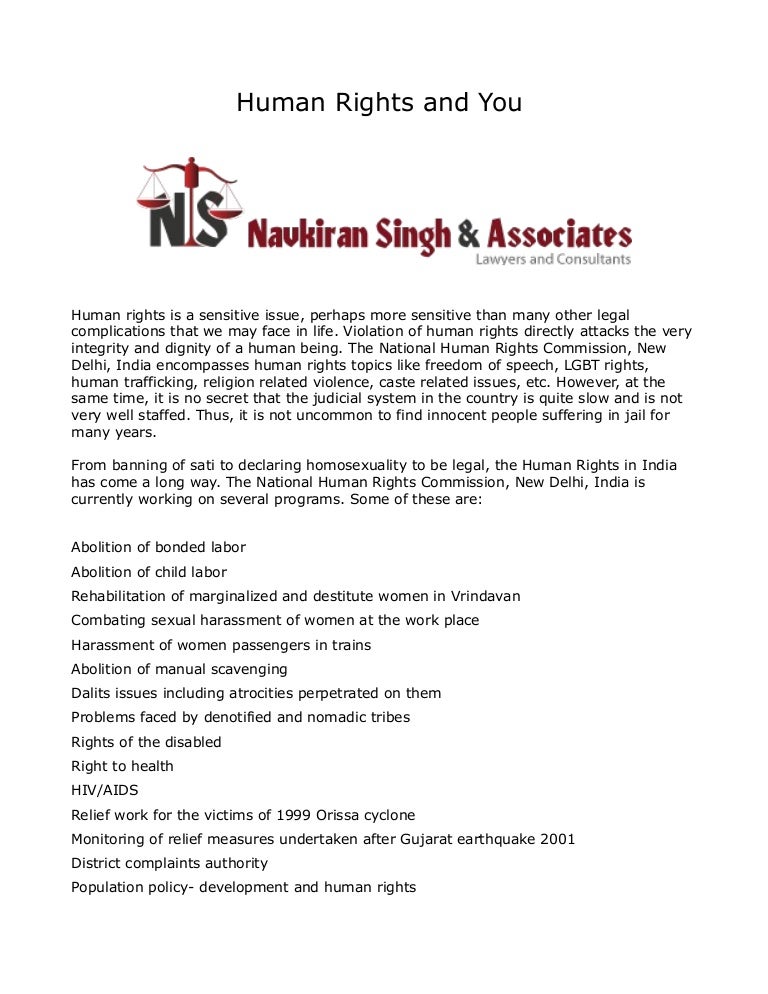 Human Rights and You

NS Navkiran Singh & Associates
Lawyers and Consultants

Human rights is a sensitive issue, perhaps more sensitive than many other legal complications that we may face in life. Violation of human rights directly attacks the very integrity and dignity of a human being. The National Human Rights Commission, New Delhi, India encompasses human rights topics like freedom of speech, LGBT rights, human trafficking, religion related violence, caste related issues, etc. However, at the same time, it is no secret that the judicial system in the country is quite slow and is not very well staffed. Thus, it is not uncommon to find innocent people suffering in jail for many years.

From banning of sati to declaring homosexuality to be legal, the Human Rights in India has come a long way. The National Human Rights Commission, New Delhi, India is currently working on several programs. Some of these are:

Abolition of bonded labor
Abolition of child labor
Rehabilitation of marginalized and destitute women in Vrindavan
Combating sexual harassment of women at the work place
Harassment of women passengers in trains
Abolition of manual scavenging
Dalits issues including atrocities perpetrated on them
Problems faced by denotified and nomadic tribes
Rights of the disabled
Right to health
HIV/AIDS
Relief work for the victims of 1999 Orissa cyclone
Monitoring of relief measures undertaken after Gujarat earthquake 2001
District complaints authority
Population policy- development and human rights